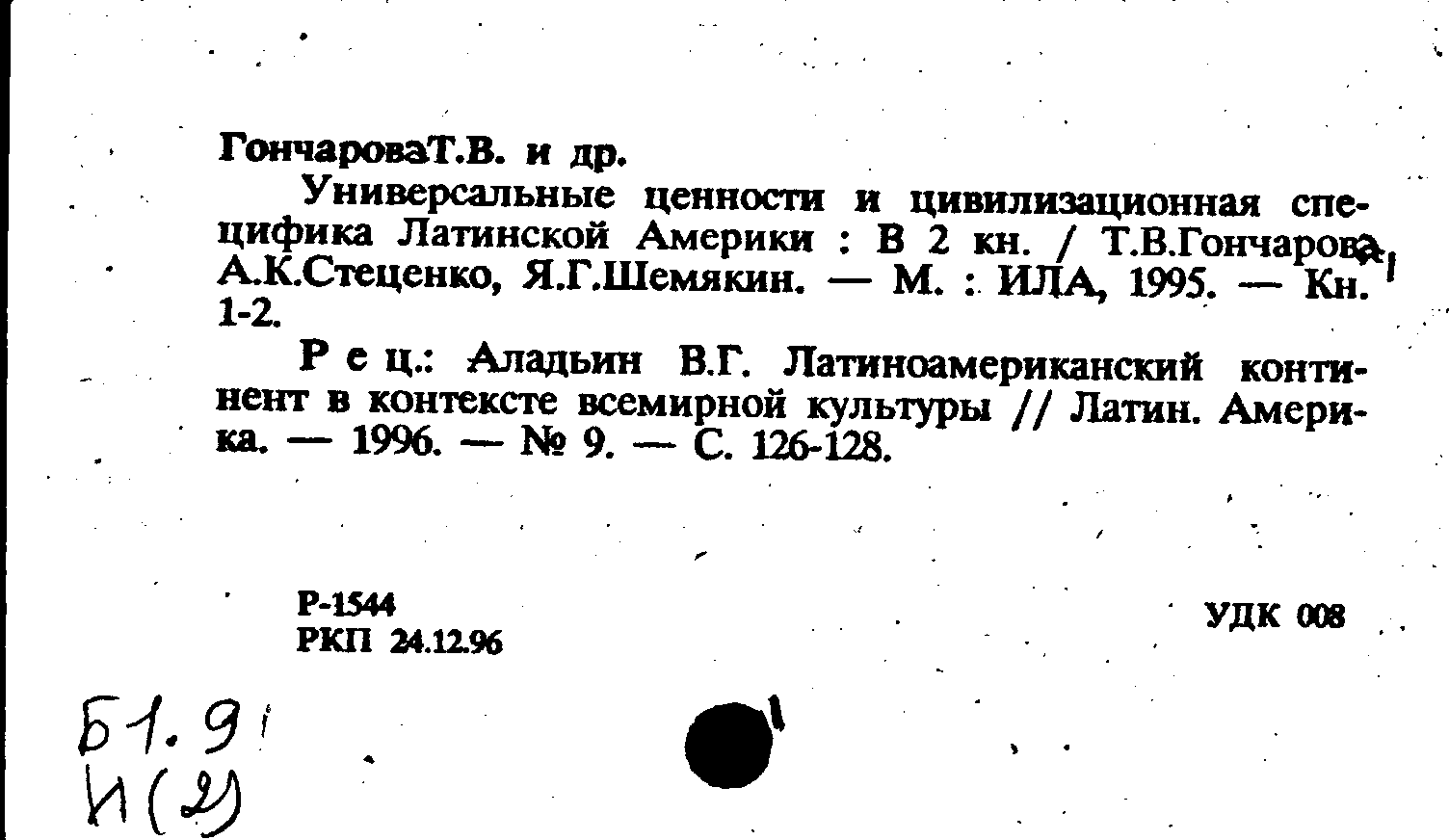 ГончароваТ.В. и др.

Универсальные ценности и цивилизационная специфика Латинской Америки : В 2 кн. / Т.В.Гончарова, А.К.Стеценко, Я.Г.Шемякин. — М. : ИЛА, 1995. — Кн. 1-2.

Р е ц.: Аладьин В.Г. Латиноамериканский континент в контексте всемирной культуры // Латин. Америка. — 1996. — № 9. — С. 126-128.

Р-1544
РКП 24.12.96

УДК 008

Б1.9
И(2)